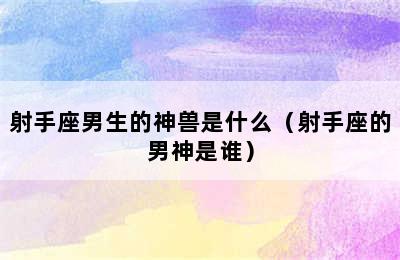 射手座男生的神兽是什么（射手座的男神是谁）